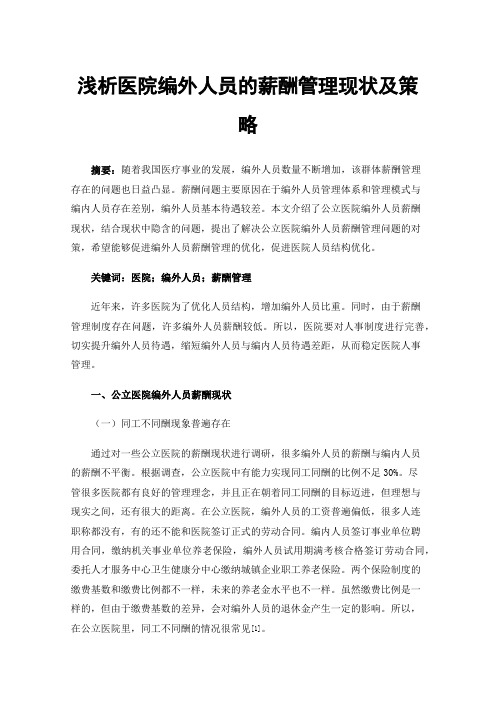 浅析医院编外人员的薪酬管理现状及策略

摘要：随着我国医疗事业的发展，编外人员数量不断增加，该群体薪酬管理存在的问题也日益凸显。薪酬问题主要原因在于编外人员管理体系和管理模式与编内人员存在差别，编外人员基本待遇较差。本文介绍了公立医院编外人员薪酬现状，结合现状中隐含的问题，提出了解决公立医院编外人员薪酬管理问题的对策，希望能够促进编外人员薪酬管理的优化，促进医院人员结构优化。

关键词：医院；编外人员；薪酬管理

近年来，许多医院为了优化人员结构，增加编外人员比重。同时，由于薪酬管理制度存在问题，许多编外人员薪酬较低。所以，医院要对人事制度进行完善，切实提升编外人员待遇，缩短编外人员与编内人员待遇差距，从而稳定医院人事管理。

一、公立医院编外人员薪酬现状

（一）同工不同酬现象普遍存在

通过对一些公立医院的薪酬现状进行调研，很多编外人员的薪酬与编内人员的薪酬不平衡。根据调查，公立医院中有能力实现同工同酬的比例不足 30%。尽管很多医院都有良好的管理理念，并且正在朝着同工同酬的目标迈进，但理想与现实之间，还有很大的距离。在公立医院，编外人员的工资普遍偏低，很多人连职称都没有，有的还不能和医院签订正式的劳动合同。编内人员签订事业单位聘用合同，缴纳机关事业单位养老保险，编外人员试用期满考核合格签订劳动合同，委托人才服务中心卫生健康分中心缴纳城镇企业职工养老保险。两个保险制度的缴费基数和缴费比例都不一样，未来的养老金水平也不一样。虽然缴费比例是一样的，但由于缴费基数的差异，会对编外人员的退休金产生一定的影响。所以，在公立医院里，同工不同酬的情况很常见[1]。